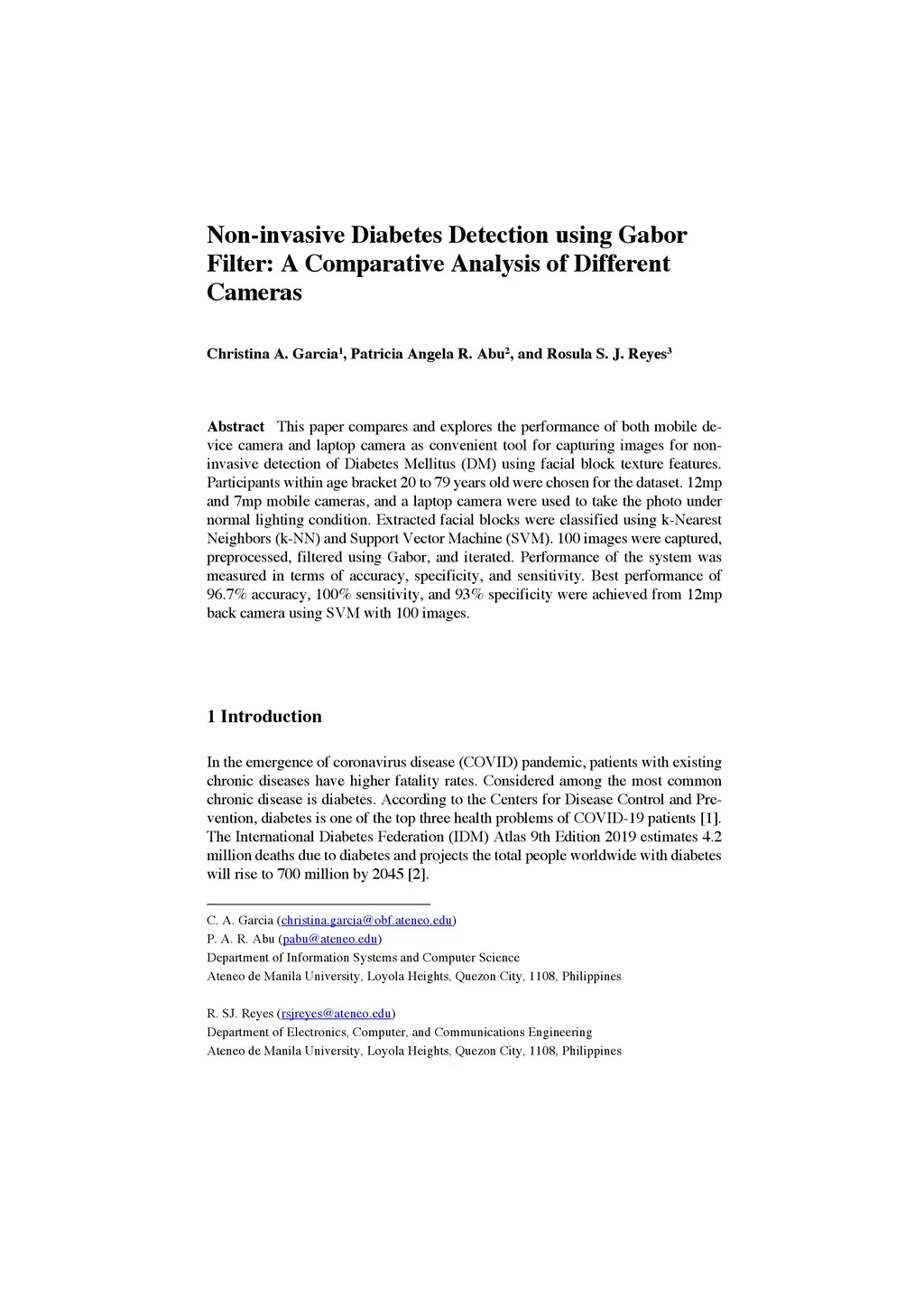 Non-invasive Diabetes Detection using Gabor Filter: A Comparative Analysis of Different Cameras

Christina A. Garcia$^1$, Patricia Angela R. Abu$^2$, and Rosula S. J. Reyes$^3$

Abstract This paper compares and explores the performance of both mobile device camera and laptop camera as convenient tool for capturing images for non-invasive detection of Diabetes Mellitus (DM) using facial block texture features. Participants within age bracket 20 to 79 years old were chosen for the dataset. 12mp and 7mp mobile cameras, and a laptop camera were used to take the photo under normal lighting condition. Extracted facial blocks were classified using k-Nearest Neighbors (k-NN) and Support Vector Machine (SVM). 100 images were captured, preprocessed, filtered using Gabor, and iterated. Performance of the system was measured in terms of accuracy, specificity, and sensitivity. Best performance of 96.7% accuracy, 100% sensitivity, and 93% specificity were achieved from 12mp back camera using SVM with 100 images.

1 Introduction

In the emergence of coronavirus disease (COVID) pandemic, patients with existing chronic diseases have higher fatality rates. Considered among the most common chronic disease is diabetes. According to the Centers for Disease Control and Prevention, diabetes is one of the top three health problems of COVID-19 patients [1]. The International Diabetes Federation (IDM) Atlas 9th Edition 2019 estimates 4.2 million deaths due to diabetes and projects the total people worldwide with diabetes will rise to 700 million by 2045 [2].

C. A. Garcia (christina.garcia@obf.ateneo.edu)
P. A. R. Abu (pabu@ateneo.edu)
Department of Information Systems and Computer Science
Ateneo de Manila University, Loyola Heights, Quezon City, 1108, Philippines

R. SJ. Reyes (rsjreyes@ateneo.edu)
Department of Electronics, Computer, and Communications Engineering
Ateneo de Manila University, Loyola Heights, Quezon City, 1108, Philippines